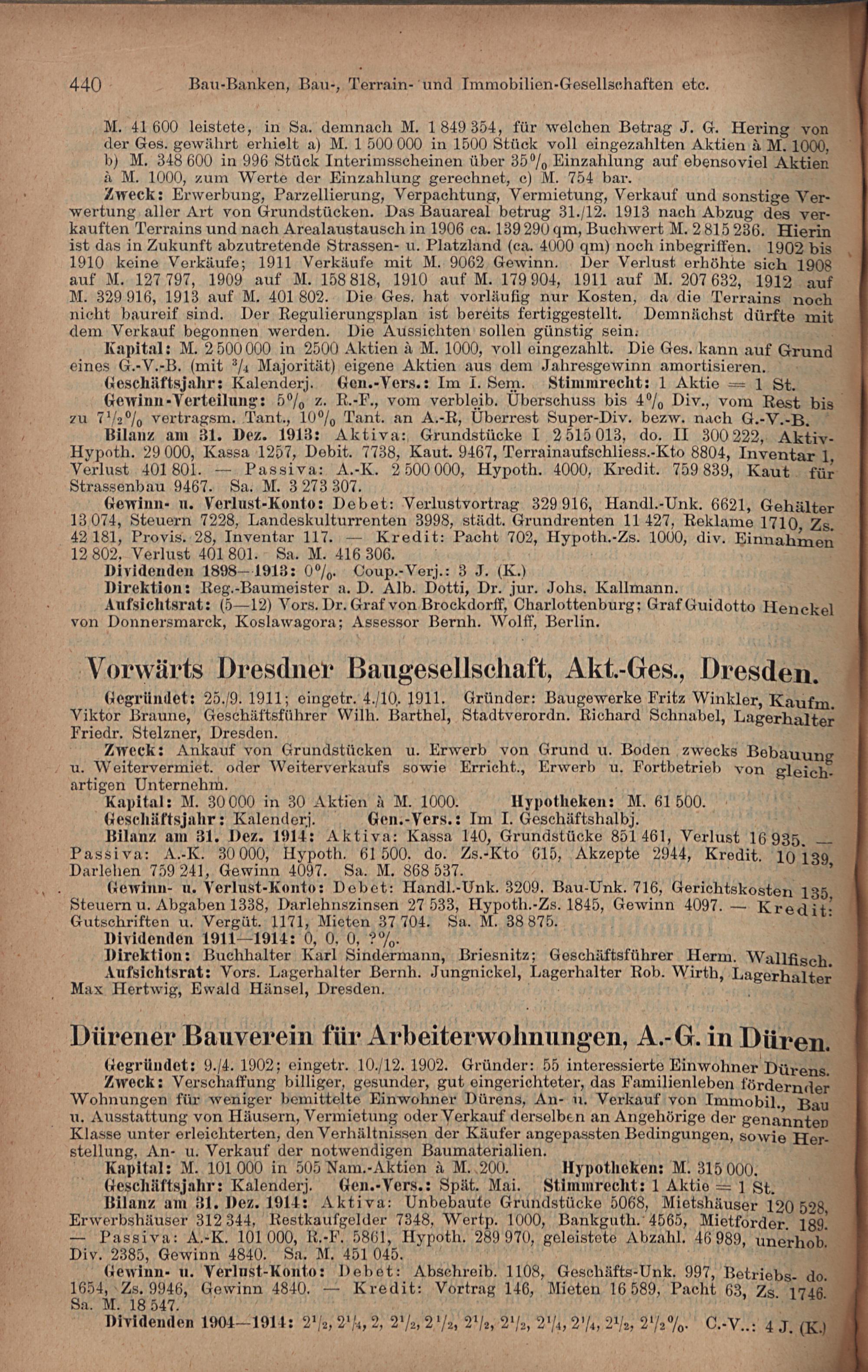 440 Bau-Banken, Bau-, Terrain- und Immobilien-Gesellschaften etc.

M. 41 600 leistete, in Sa. demnach M. 1 849 354, für welchen Betrag J. G. Hering von der Ges. gewährt erhielt a) M. 1 500 000 in 1500 Stück voll eingezahlten Aktien à M. 1000, b) M. 348 600 in 996 Stück Interimsscheinen über 35% Einzahlung auf ebensoviel Aktien à M. 1000, zum Werte der Einzahlung gerechnet, c) M. 754 bar.

Zweck: Erwerbung, Parzellierung, Verpachtung, Vermietung, Verkauf und sonstige Verwertung aller Art von Grundstücken. Das Bauareal betrug 31./12. 1913 nach Abzug des verkauften Terrains und nach Arealaustausch in 1906 ca. 139 290 qm, Buchwert M. 2 815 236. Hierin ist das in Zukunft abzutretende Strassen- u. Platzland (ca. 4000 qm) noch inbegriffen. 1902 bis 1910 keine Verkäufe; 1911 Verkäufe mit M. 9062 Gewinn. Der Verlust erhöhte sich 1908 auf M. 127 797, 1909 auf M. 158 818, 1910 auf M. 179 904, 1911 auf M. 207 632, 1912 auf M. 329 916, 1913 auf M. 401 802. Die Ges. hat vorläufig nur Kosten, da die Terrains noch nicht baureif sind. Der Regulierungsplan ist bereits fertiggestellt. Demnächst dürfte mit dem Verkauf begonnen werden. Die Aussichten sollen günstig sein.

Kapital: M. 2 500 000 in 2500 Aktien à M. 1000, voll eingezahlt. Die Ges. kann auf Grund eines G.-V.-B. (mit $^3/_4$ Majorität) eigene Aktien aus dem Jahresgewinn amortisieren.

Geschäftsjahr: Kalenderj. Gen.-Vers.: Im I. Sem. Stimmrecht: 1 Aktie = 1 St.

Gewinn-Verteilung: 5% z. R.-F., vom verbleib. Überschuss bis 4% Div., vom Rest bis zu $7^1/_2$% vertragsm. Tant., 10% Tant. an A.-R, Überrest Super-Div. bezw. nach G.-V.-B.

Bilanz am 31. Dez. 1913: Aktiva: Grundstücke I 2 515 013, do. II 300 222, Aktiv-Hypoth. 29 000, Kassa 1257, Debit. 7738, Kaut. 9467, Terrainaufschliess.-Kto 8804, Inventar 1, Verlust 401 801. — Passiva: A.-K. 2 500 000, Hypoth. 4000, Kredit. 759 839, Kaut für Strassenbau 9467. Sa. M. 3 273 307.

Gewinn- u. Verlust-Konto: Debet: Verlustvortrag 329 916, Handl.-Unk. 6621, Gehälter 13 074, Steuern 7228, Landeskulturrenten 3998, städt. Grundrenten 11 427, Reklame 1710, Zs. 42 181, Provis. 28, Inventar 117. — Kredit: Pacht 702, Hypoth.-Zs. 1000, div. Einnahmen 12 802, Verlust 401 801. Sa. M. 416 306.

Dividenden 1898—1913: 0%. Coup.-Verj.: 3 J. (K.)

Direktion: Reg.-Baumeister a. D. Alb. Dotti, Dr. jur. Johs. Kallmann.

Aufsichtsrat: (5—12) Vors. Dr. Graf von Brockdorff, Charlottenburg; Graf Guidotto Henckel von Donnersmarck, Koslawagora; Assessor Bernh. Wolff, Berlin.

Vorwärts Dresdner Baugesellschaft, Akt.-Ges., Dresden.

Gegründet: 25./9. 1911; eingetr. 4./10. 1911. Gründer: Baugewerke Fritz Winkler, Kaufm. Viktor Braune, Geschäftsführer Wilh. Barthel, Stadtverordn. Richard Schnabel, Lagerhalter Friedr. Stelzner, Dresden.

Zweck: Ankauf von Grundstücken u. Erwerb von Grund u. Boden zwecks Bebauung u. Weitervermiet. oder Weiterverkaufs sowie Erricht., Erwerb u. Fortbetrieb von gleichartigen Unternehm.

Kapital: M. 30 000 in 30 Aktien à M. 1000. Hypotheken: M. 61 500.

Geschäftsjahr: Kalenderj. Gen.-Vers.: Im I. Geschäftshalbj.

Bilanz am 31. Dez. 1914: Aktiva: Kassa 140, Grundstücke 851 461, Verlust 16 935. — Passiva: A.-K. 30 000, Hypoth. 61 500. do. Zs.-Kto 615, Akzepte 2944, Kredit. 10 139, Darlehen 759 241, Gewinn 4097. Sa. M. 868 537.

Gewinn- u. Verlust-Konto: Debet: Handl.-Unk. 3209. Bau-Unk. 716, Gerichtskosten 135, Steuern u. Abgaben 1338, Darlehnszinsen 27 533, Hypoth.-Zs. 1845, Gewinn 4097. — Kredit: Gutschriften u. Vergüt. 1171, Mieten 37 704. Sa. M. 38 875.

Dividenden 1911—1914: 0, 0, 0, ?%.

Direktion: Buchhalter Karl Sindermann, Briesnitz; Geschäftsführer Herm. Wallfisch.

Aufsichtsrat: Vors. Lagerhalter Bernh. Jungnickel, Lagerhalter Rob. Wirth, Lagerhalter Max Hertwig, Ewald Hänsel, Dresden.

Dürener Bauverein für Arbeiterwohnungen, A.-G. in Düren.

Gegründet: 9./4. 1902; eingetr. 10./12. 1902. Gründer: 55 interessierte Einwohner Dürens.

Zweck: Verschaffung billiger, gesunder, gut eingerichteter, das Familienleben fördernder Wohnungen für weniger bemittelte Einwohner Dürens, An- u. Verkauf von Immobil., Bau u. Ausstattung von Häusern, Vermietung oder Verkauf derselben an Angehörige der genannten Klasse unter erleichterten, den Verhältnissen der Käufer angepassten Bedingungen, sowie Herstellung, An- u. Verkauf der notwendigen Baumaterialien.

Kapital: M. 101 000 in 505 Nam.-Aktien à M. 200. Hypotheken: M. 315 000.

Geschäftsjahr: Kalenderj. Gen.-Vers.: Spät. Mai. Stimmrecht: 1 Aktie = 1 St.

Bilanz am 31. Dez. 1914: Aktiva: Unbebaute Grundstücke 5068, Mietshäuser 120 528, Erwerbshäuser 312 344, Restkaufgelder 7348, Wertp. 1000, Bankguth. 4565, Mietforder. 189. — Passiva: A.-K. 101 000, R.-F. 5861, Hypoth. 289 970, geleistete Abzahl. 46 989, unerhob. Div. 2385, Gewinn 4840. Sa. M. 451 045.

Gewinn- u. Verlust-Konto: Debet: Abschreib. 1108, Geschäfts-Unk. 997, Betriebs- do. 1654, Zs. 9946, Gewinn 4840. — Kredit: Vortrag 146, Mieten 16 589, Pacht 63, Zs. 1746. Sa. M. 18 547.

Dividenden 1904—1914: $2^1/_2$, $2^1/_4$, 2, $2^1/_2$, $2^1/_2$, $2^1/_2$, $2^1/_2$, $2^1/_4$, $2^1/_4$, $2^1/_2$, $2^1/_2$%. C.-V..: 4 J. (K.)